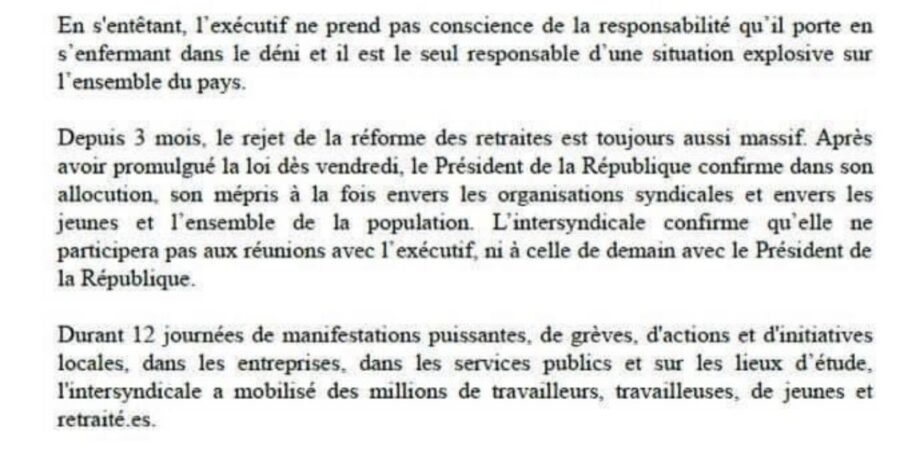 En s'entêtant, l'exécutif ne prend pas conscience de la responsabilité qu'il porte en s'enfermant dans le déni et il est le seul responsable d'une situation explosive sur l'ensemble du pays.

Depuis 3 mois, le rejet de la réforme des retraites est toujours aussi massif. Après avoir promulgué la loi dès vendredi, le Président de la République confirme dans son allocution, son mépris à la fois envers les organisations syndicales et envers les jeunes et l'ensemble de la population. L'intersyndicale confirme qu'elle ne participera pas aux réunions avec l'exécutif, ni à celle de demain avec le Président de la République.

Durant 12 journées de manifestations puissantes, de grèves, d'actions et d'initiatives locales, dans les entreprises, dans les services publics et sur les lieux d'étude, l'intersyndicale a mobilisé des millions de travailleurs, travailleuses, de jeunes et retraité.es.